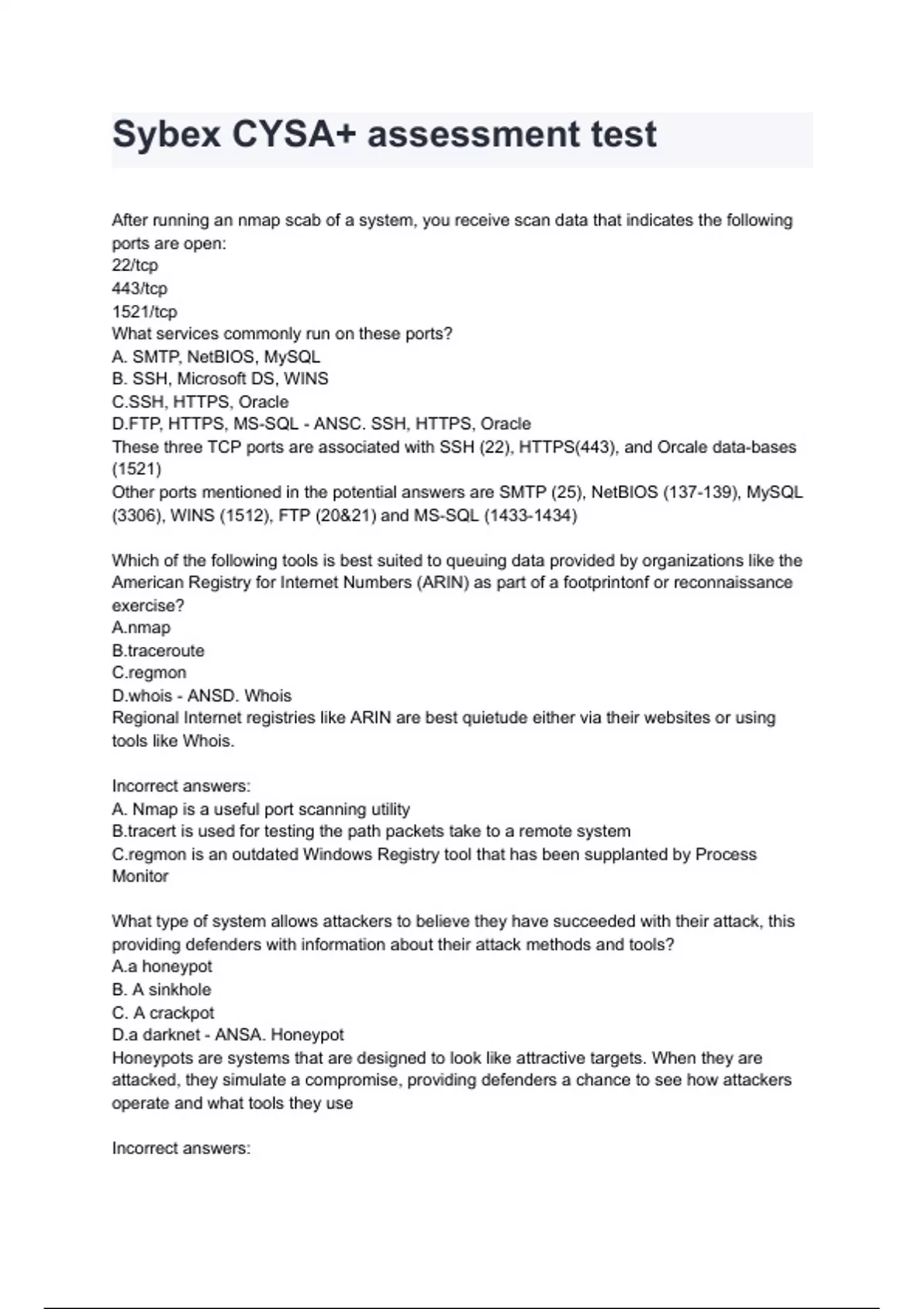 Sybex CYSA+ assessment test

After running an nmap scab of a system, you receive scan data that indicates the following ports are open:
22/tcp
443/tcp
1521/tcp
What services commonly run on these ports?
A. SMTP, NetBIOS, MySQL
B. SSH, Microsoft DS, WINS
C.SSH, HTTPS, Oracle
D.FTP, HTTPS, MS-SQL - ANSC. SSH, HTTPS, Oracle
These three TCP ports are associated with SSH (22), HTTPS(443), and Orcale data-bases (1521)
Other ports mentioned in the potential answers are SMTP (25), NetBIOS (137-139), MySQL (3306), WINS (1512), FTP (20&21) and MS-SQL (1433-1434)

Which of the following tools is best suited to queuing data provided by organizations like the American Registry for Internet Numbers (ARIN) as part of a footprintonf or reconnaissance exercise?
A.nmap
B.traceroute
C.regmon
D.whois - ANSD. Whois
Regional Internet registries like ARIN are best quietude either via their websites or using tools like Whois.

Incorrect answers:
A. Nmap is a useful port scanning utility
B.tracert is used for testing the path packets take to a remote system
C.regmon is an outdated Windows Registry tool that has been supplanted by Process Monitor

What type of system allows attackers to believe they have succeeded with their attack, this providing defenders with information about their attack methods and tools?
A.a honeypot
B. A sinkhole
C. A crackpot
D.a darknet - ANSA. Honeypot
Honeypots are systems that are designed to look like attractive targets. When they are attacked, they simulate a compromise, providing defenders a chance to see how attackers operate and what tools they use

Incorrect answers: